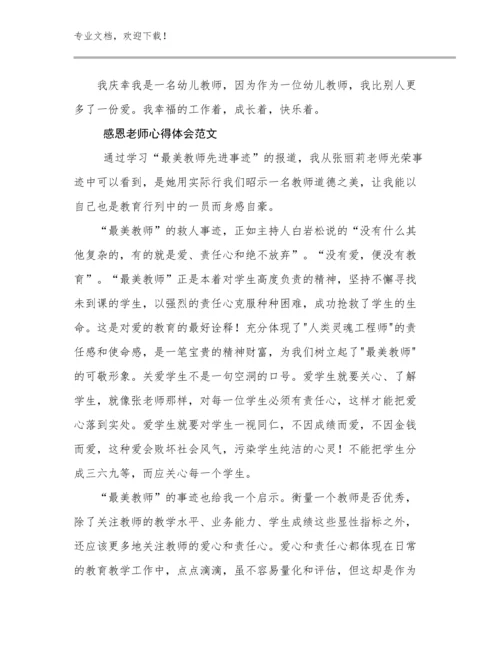 专业文档，欢迎下载！

我庆幸我是一名幼儿教师，因为作为一位幼儿教师，我比别人更多了一份爱。我幸福的工作着，成长着，快乐着。

感恩老师心得体会范文

通过学习“最美教师先进事迹”的报道，我从张丽莉老师光荣事迹中可以看到，是她用实际行我们昭示一名教师道德之美，让我能以自己也是教育行列中的一员而身感自豪。

“最美教师”的救人事迹，正如主持人白岩松说的“没有什么其他复杂的，有的就是爱、责任心和绝不放弃”。“没有爱，便没有教育”。“最美教师”正是本着对学生高度负责的精神，坚持不懈寻找未到课的学生，以强烈的责任心克服种种困难，成功抢救了学生的生命。这是对爱的教育的最好诠释！充分体现了"人类灵魂工程师"的责任感和使命感，是一笔宝贵的精神财富，为我们树立起了"最美教师"的可敬形象。关爱学生不是一句空洞的口号。爱学生就要关心、了解学生，就像张老师那样，对每一位学生必须有责任心，这样才能把爱心落到实处。爱学生就要对学生一视同仁，不因成绩而爱，不因金钱而爱，这种爱会败坏社会风气，污染学生纯洁的心灵！不能把学生分成三六九等，而应关心每一个学生。

“最美教师”的事迹也给我一个启示。衡量一个教师是否优秀，除了关注教师的教学水平、业务能力、学生成绩这些显性指标之外，还应该更多地关注教师的爱心和责任心。爱心和责任心都体现在日常的教育教学工作中，点点滴滴，虽不容易量化和评估，但这却是作为